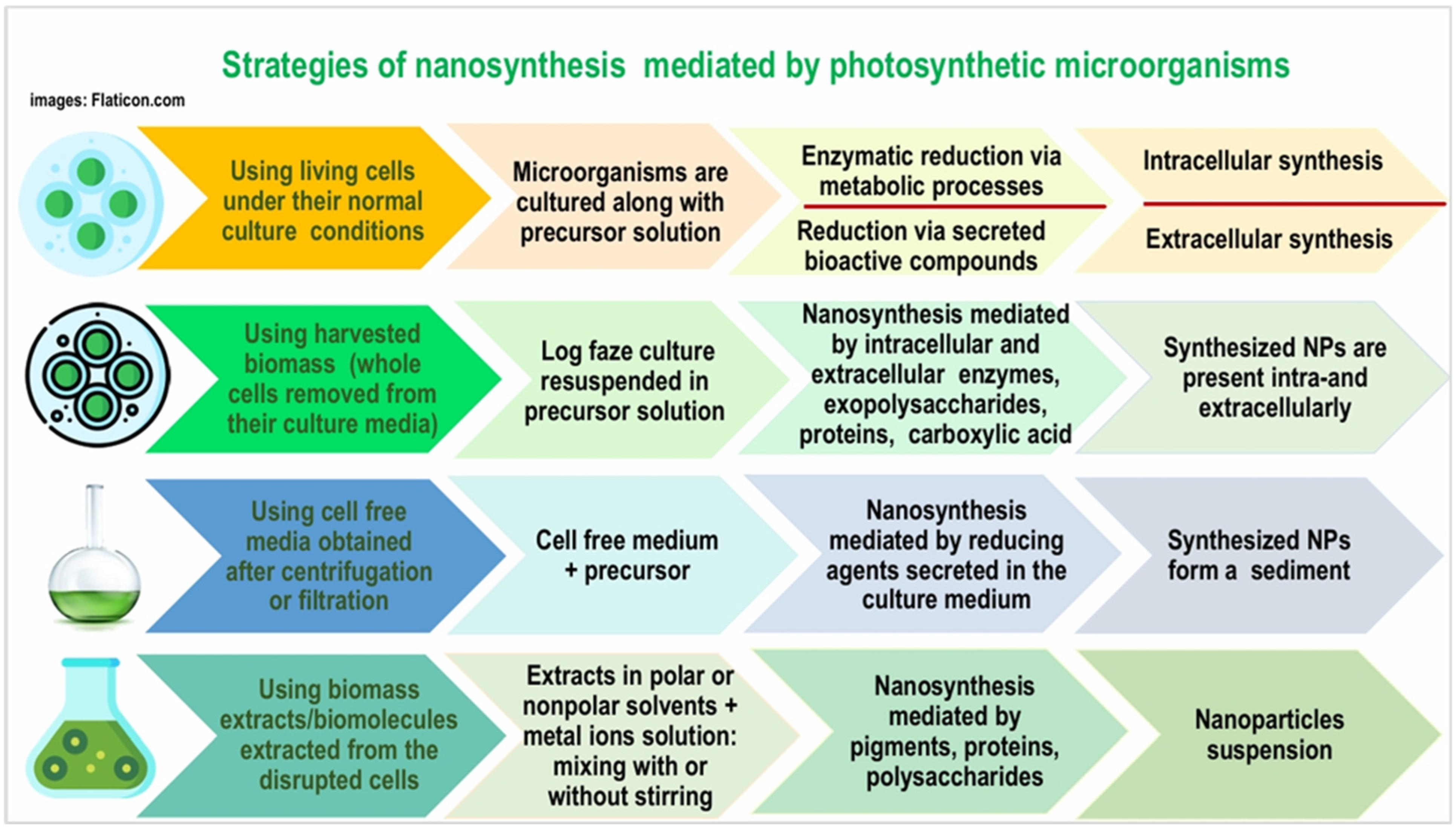 Strategies of nanosynthesis mediated by photosynthetic microorganisms

images: Flaticon.com

Using living cells under their normal culture conditions

Microorganisms are cultured along with precursor solution

Enzymatic reduction via metabolic processes

Reduction via secreted bioactive compounds

Intracellular synthesis

Extracellular synthesis

Using harvested biomass (whole cells removed from their culture media)

Log faze culture resuspended in precursor solution

Nanosynthesis mediated by intracellular and extracellular enzymes, exopolysaccharides, proteins, carboxylic acid

Synthesized NPs are present intra-and extracellularly

Using cell free media obtained after centrifugation or filtration

Cell free medium + precursor

Nanosynthesis mediated by reducing agents secreted in the culture medium

Synthesized NPs form a sediment

Using biomass extracts/biomolecules extracted from the disrupted cells

Extracts in polar or nonpolar solvents + metal ions solution: mixing with or without stirring

Nanosynthesis mediated by pigments, proteins, polysaccharides

Nanoparticles suspension